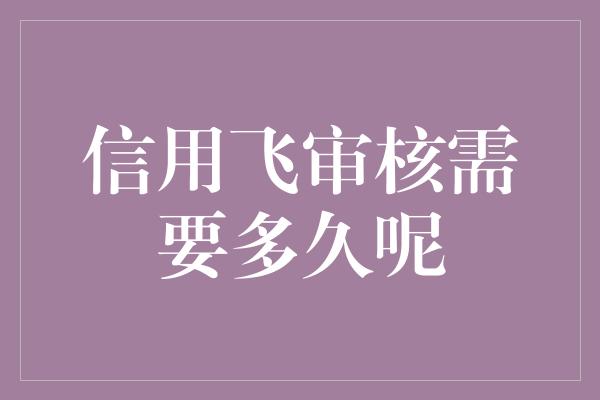 信用飞审核需要多久呢